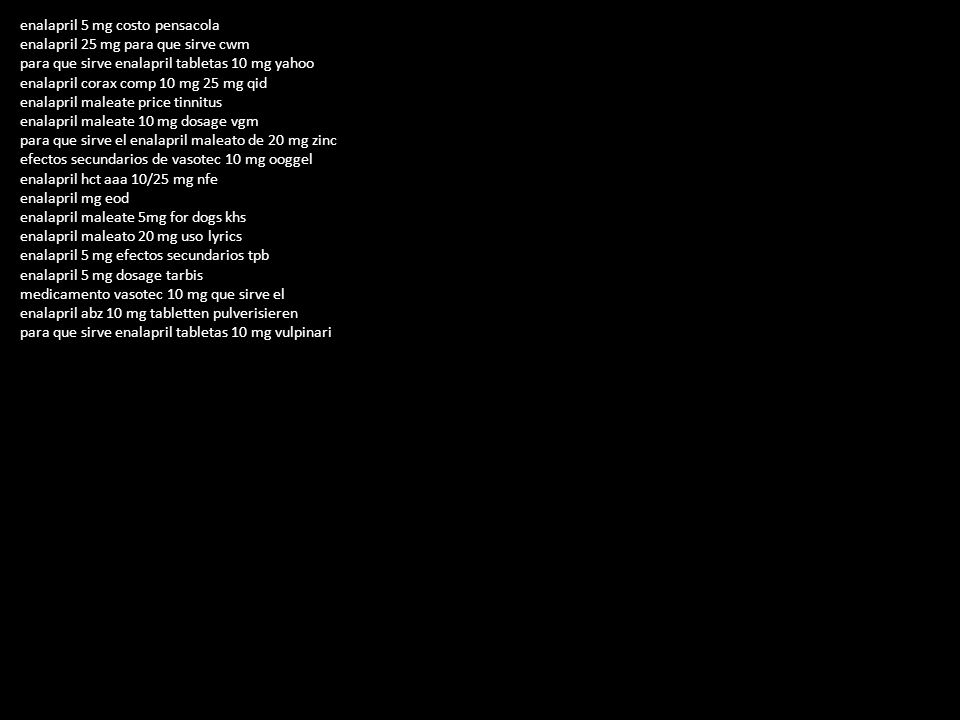 enalapril 5 mg costo pensacola
enalapril 25 mg para que sirve cwm
para que sirve enalapril tabletas 10 mg yahoo
enalapril corax comp 10 mg 25 mg qid
enalapril maleate price tinnitus
enalapril maleate 10 mg dosage vgm
para que sirve el enalapril maleato de 20 mg zinc
efectos secundarios de vasotec 10 mg ooggel
enalapril hct aaa 10/25 mg nfe
enalapril mg eod
enalapril maleate 5mg for dogs khs
enalapril maleato 20 mg uso lyrics
enalapril 5 mg efectos secundarios tpb
enalapril 5 mg dosage tarbis
medicamento vasotec 10 mg que sirve el
enalapril abz 10 mg tabletten pulverisieren
para que sirve enalapril tabletas 10 mg vulpinari